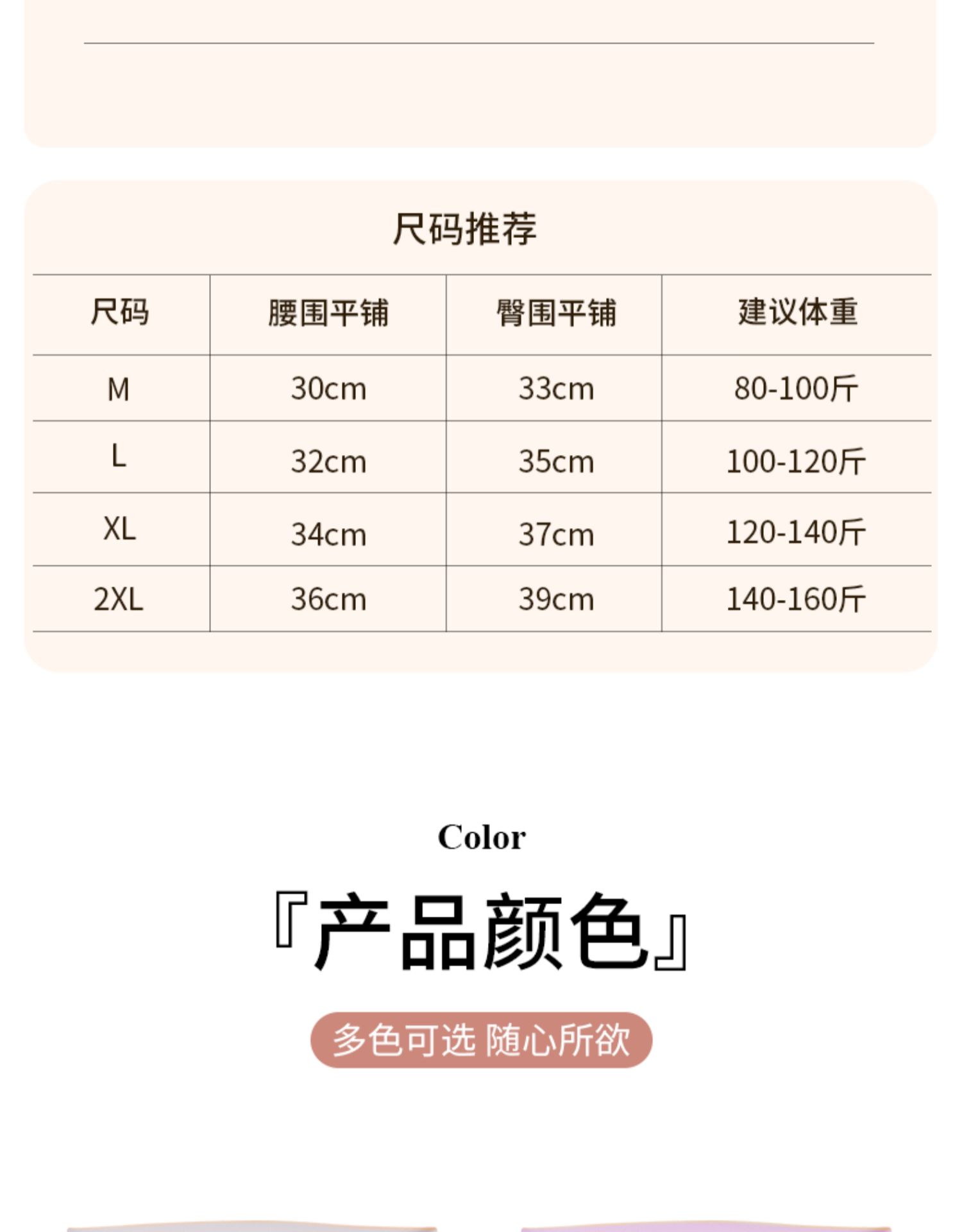 尺码推荐

| 尺码 | 腰围平铺 | 臀围平铺 | 建议体重 |
|---|---|---|---|
| M | 30cm | 33cm | 80-100斤 |
| L | 32cm | 35cm | 100-120斤 |
| XL | 34cm | 37cm | 120-140斤 |
| 2XL | 36cm | 39cm | 140-160斤 |

Color

『产品颜色』

多色可选 随心所欲